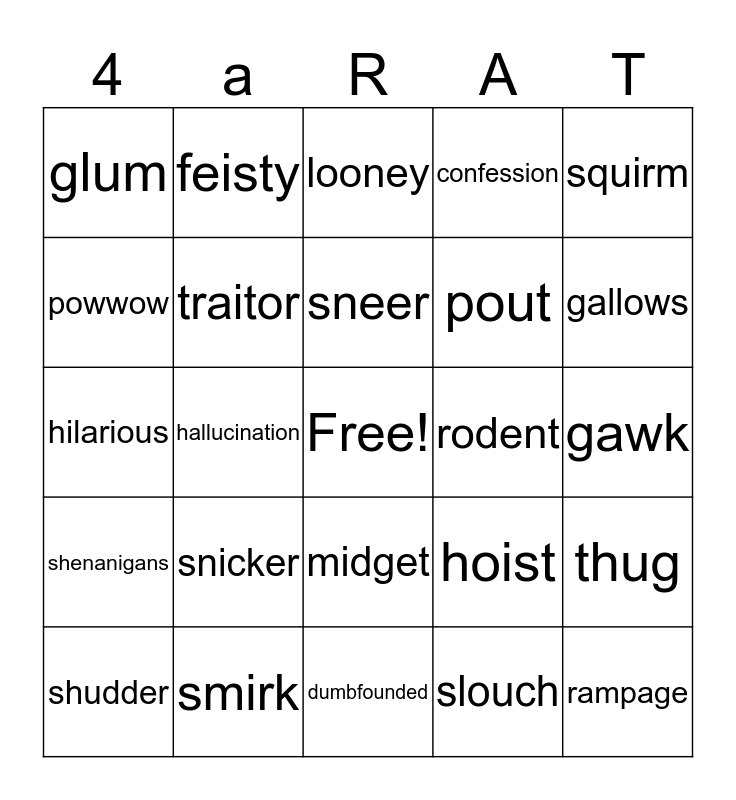 | 4 | a | R | A | T |
|---|---|---|---|---|
| glum | feisty | looney | confession | squirm |
| powwow | traitor | sneer | pout | gallows |
| hilarious | hallucination | Free! | rodent | gawk |
| shenanigans | snicker | midget | hoist | thug |
| shudder | smirk | dumbfounded | slouch | rampage |